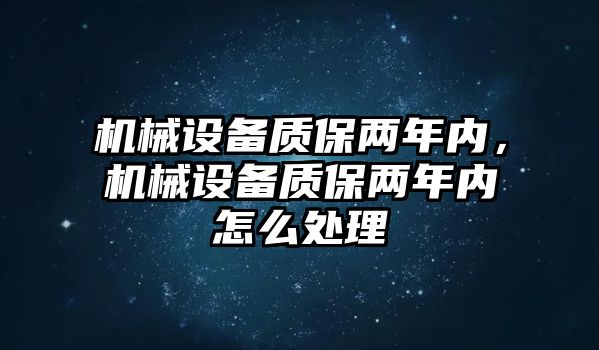 机械设备质保两年内，机械设备质保两年内怎么处理